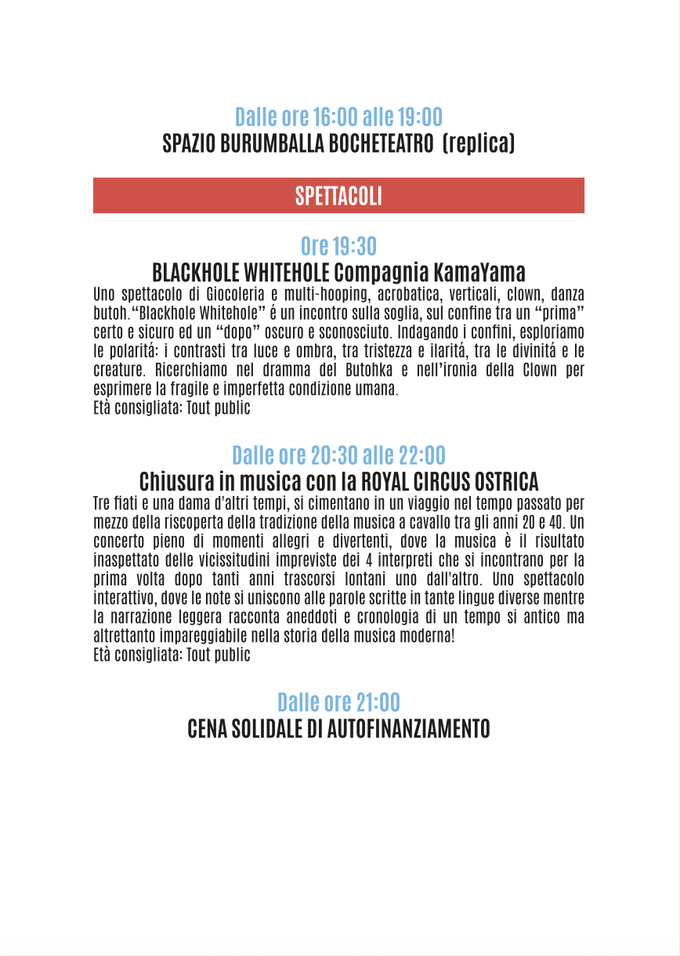 Dalle ore 16:00 alle 19:00
SPAZIO BURUMBALLA BOCHETEATRO (replica)

SPETTACOLI

Ore 19:30
BLACKHOLE WHITEHOLE Compagnia KamaYama
Uno spettacolo di Giocoleria e multi-hooping, acrobatica, verticali, clown, danza butoh."Blackhole Whitehole" é un incontro sulla soglia, sul confine tra un "prima" certo e sicuro ed un "dopo" oscuro e sconosciuto. Indagando i confini, esploriamo le polaritá: i contrasti tra luce e ombra, tra tristezza e ilaritá, tra le divinitá e le creature. Ricerchiamo nel dramma del Butohka e nell'ironia della Clown per esprimere la fragile e imperfetta condizione umana.
Età consigliata: Tout public

Dalle ore 20:30 alle 22:00
Chiusura in musica con la ROYAL CIRCUS OSTRICA
Tre fiati e una dama d'altri tempi, si cimentano in un viaggio nel tempo passato per mezzo della riscoperta della tradizione della musica a cavallo tra gli anni 20 e 40. Un concerto pieno di momenti allegri e divertenti, dove la musica è il risultato inaspettato delle vicissitudini impreviste dei 4 interpreti che si incontrano per la prima volta dopo tanti anni trascorsi lontani uno dall'altro. Uno spettacolo interattivo, dove le note si uniscono alle parole scritte in tante lingue diverse mentre la narrazione leggera racconta aneddoti e cronologia di un tempo si antico ma altrettanto impareggiabile nella storia della musica moderna!
Età consigliata: Tout public

Dalle ore 21:00
CENA SOLIDALE DI AUTOFINANZIAMENTO